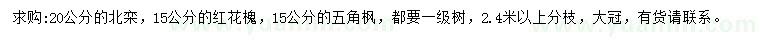 求购:20公分的北栾，15公分的红花槐，15公分的五角枫，都要一级树，2.4米以上分枝，大冠，有货请联系。